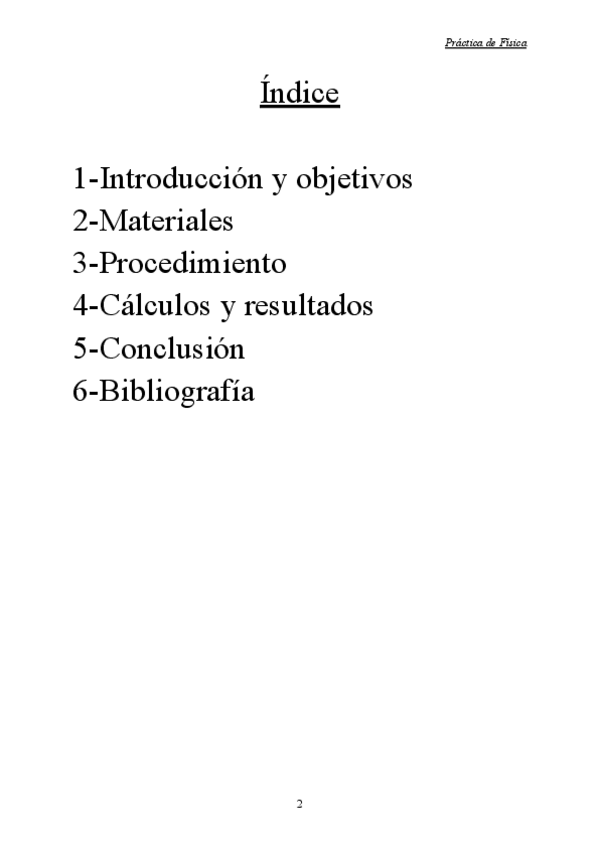 Práctica de Física

Índice

1-Introducción y objetivos
2-Materiales
3-Procedimiento
4-Cálculos y resultados
5-Conclusión
6-Bibliografía

2